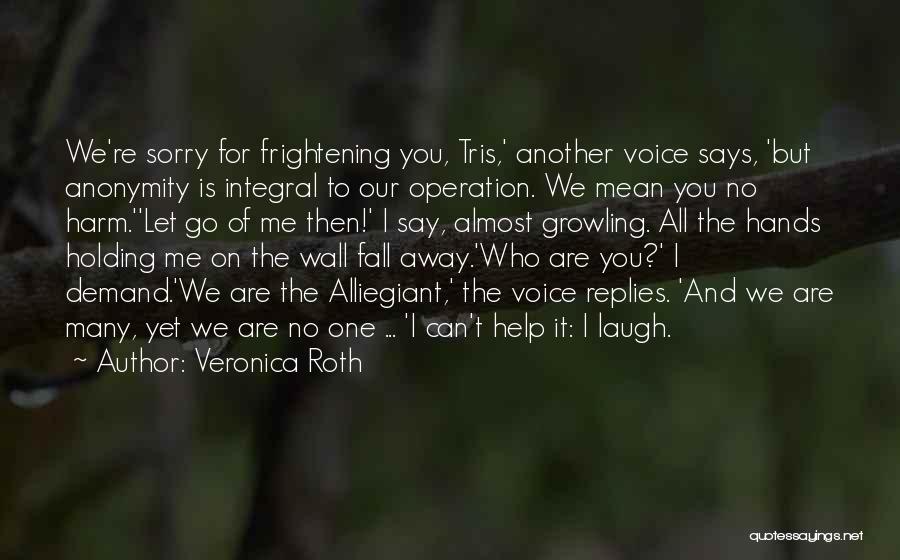 We're sorry for frightening you, Tris,' another voice says, 'but anonymity is integral to our operation. We mean you no harm.''Let go of me then!' I say, almost growling. All the hands holding me on the wall fall away.'Who are you?' I demand.'We are the Alliegiant,' the voice replies. 'And we are many, yet we are no one ... 'I can't help it: I laugh.
~ Author: Veronica Roth

quotessayings.net